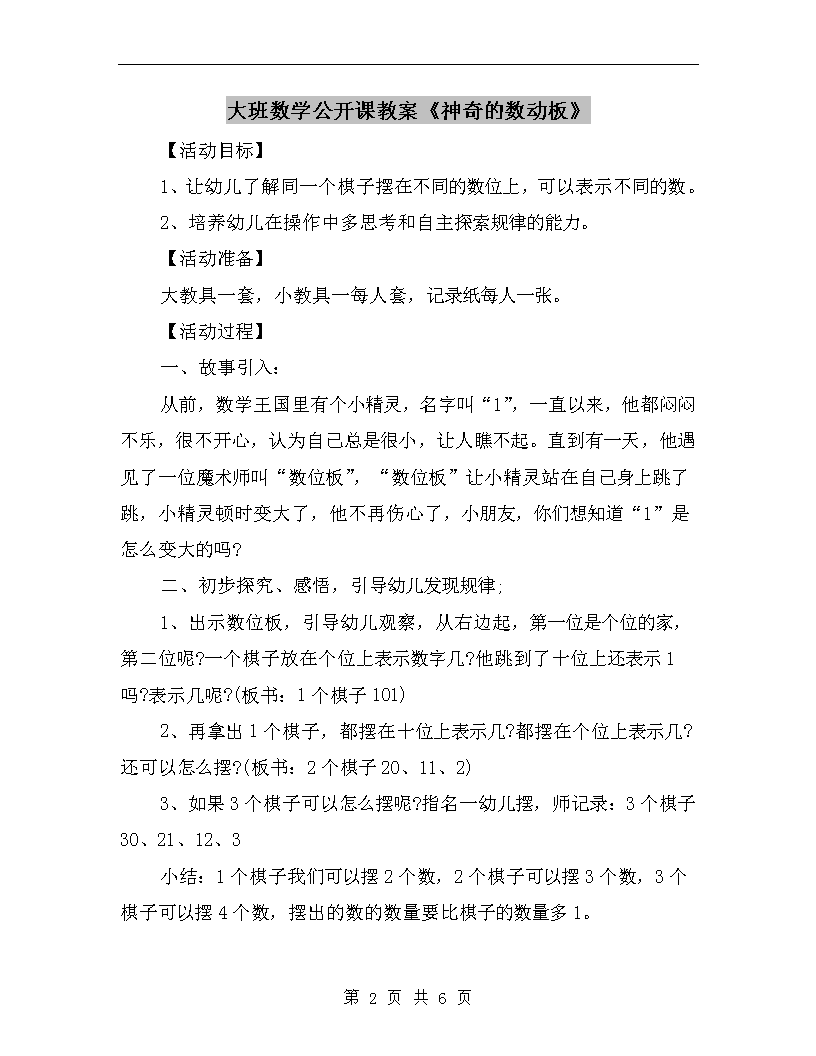 大班数学公开课教案《神奇的数动板》

【活动目标】

1、让幼儿了解同一个棋子摆在不同的数位上，可以表示不同的数。

2、培养幼儿在操作中多思考和自主探索规律的能力。

【活动准备】

大教具一套，小教具一每人套，记录纸每人一张。

【活动过程】

一、故事引入：

从前，数学王国里有个小精灵，名字叫“1”，一直以来，他都闷闷不乐，很不开心，认为自己总是很小，让人瞧不起。直到有一天，他遇见了一位魔术师叫“数位板”，“数位板”让小精灵站在自己身上跳了跳，小精灵顿时变大了，他不再伤心了，小朋友，你们想知道“1”是怎么变大的吗?

二、初步探究、感悟，引导幼儿发现规律;

1、出示数位板，引导幼儿观察，从右边起，第一位是个位的家，第二位呢?一个棋子放在个位上表示数字几?他跳到了十位上还表示1吗?表示几呢?(板书：1个棋子101)

2、再拿出1个棋子，都摆在十位上表示几?都摆在个位上表示几?还可以怎么摆?(板书：2个棋子20、11、2)

3、如果3个棋子可以怎么摆呢?指名一幼儿摆，师记录：3个棋子30、21、12、3

小结：1个棋子我们可以摆2个数，2个棋子可以摆3个数，3个棋子可以摆4个数，摆出的数的数量要比棋子的数量多1。

第 2 页 共 6 页